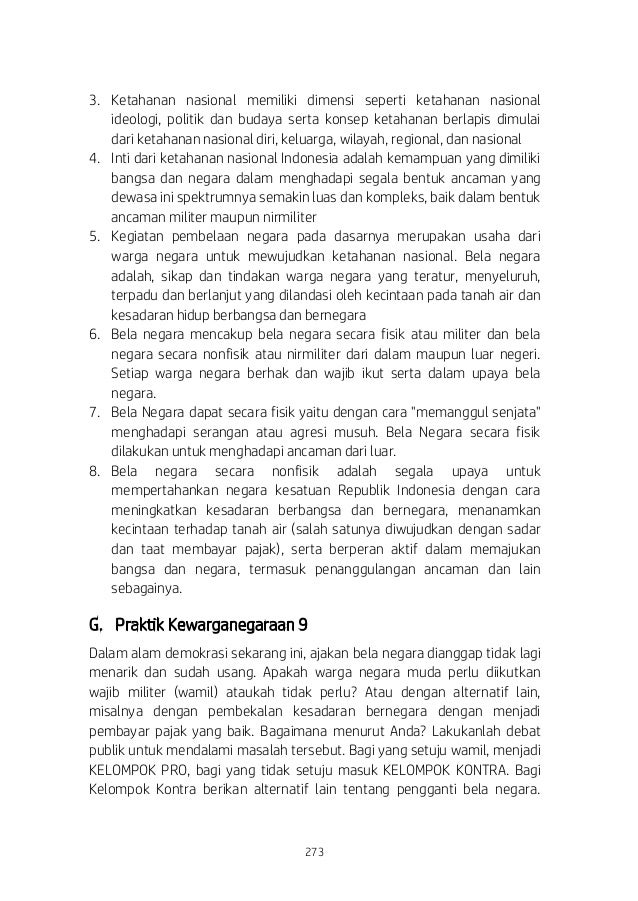 3. Ketahanan nasional memiliki dimensi seperti ketahanan nasional ideologi, politik dan budaya serta konsep ketahanan berlapis dimulai dari ketahanan nasional diri, keluarga, wilayah, regional, dan nasional
4. Inti dari ketahanan nasional Indonesia adalah kemampuan yang dimiliki bangsa dan negara dalam menghadapi segala bentuk ancaman yang dewasa ini spektrumnya semakin luas dan kompleks, baik dalam bentuk ancaman militer maupun nirmiliter
5. Kegiatan pembelaan negara pada dasarnya merupakan usaha dari warga negara untuk mewujudkan ketahanan nasional. Bela negara adalah, sikap dan tindakan warga negara yang teratur, menyeluruh, terpadu dan berlanjut yang dilandasi oleh kecintaan pada tanah air dan kesadaran hidup berbangsa dan bernegara
6. Bela negara mencakup bela negara secara fisik atau militer dan bela negara secara nonfisik atau nirmiliter dari dalam maupun luar negeri. Setiap warga negara berhak dan wajib ikut serta dalam upaya bela negara.
7. Bela Negara dapat secara fisik yaitu dengan cara "memanggul senjata" menghadapi serangan atau agresi musuh. Bela Negara secara fisik dilakukan untuk menghadapi ancaman dari luar.
8. Bela negara secara nonfisik adalah segala upaya untuk mempertahankan negara kesatuan Republik Indonesia dengan cara meningkatkan kesadaran berbangsa dan bernegara, menanamkan kecintaan terhadap tanah air (salah satunya diwujudkan dengan sadar dan taat membayar pajak), serta berperan aktif dalam memajukan bangsa dan negara, termasuk penanggulangan ancaman dan lain sebagainya.

G. Praktik Kewarganegaraan 9

Dalam alam demokrasi sekarang ini, ajakan bela negara dianggap tidak lagi menarik dan sudah usang. Apakah warga negara muda perlu diikutkan wajib militer (wamil) ataukah tidak perlu? Atau dengan alternatif lain, misalnya dengan pembekalan kesadaran bernegara dengan menjadi pembayar pajak yang baik. Bagaimana menurut Anda? Lakukanlah debat publik untuk mendalami masalah tersebut. Bagi yang setuju wamil, menjadi KELOMPOK PRO, bagi yang tidak setuju masuk KELOMPOK KONTRA. Bagi Kelompok Kontra berikan alternatif lain tentang pengganti bela negara.

273